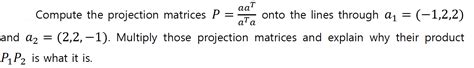 Compute the projection matrices $P = \frac{aa^T}{a^Ta}$ onto the lines through $a_1 = (-1,2,2)$ and $a_2 = (2,2,-1)$. Multiply those projection matrices and explain why their product $P_1P_2$ is what it is.